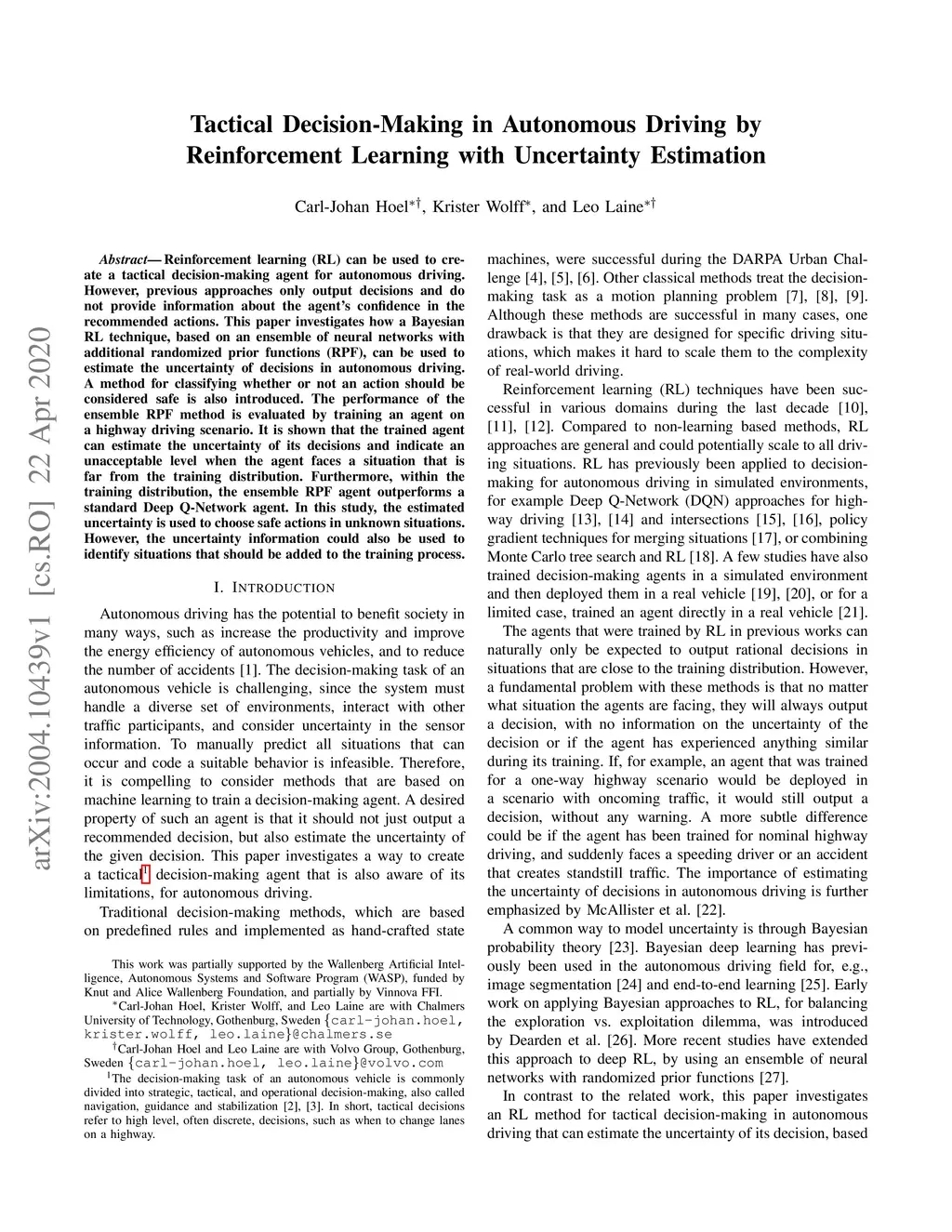 arXiv:2004.10439v1 [cs.RO] 22 Apr 2020

Tactical Decision-Making in Autonomous Driving by Reinforcement Learning with Uncertainty Estimation

Carl-Johan Hoel$^{*\dagger}$, Krister Wolff$^{*}$, and Leo Laine$^{*\dagger}$

Abstract— Reinforcement learning (RL) can be used to create a tactical decision-making agent for autonomous driving. However, previous approaches only output decisions and do not provide information about the agent's confidence in the recommended actions. This paper investigates how a Bayesian RL technique, based on an ensemble of neural networks with additional randomized prior functions (RPF), can be used to estimate the uncertainty of decisions in autonomous driving. A method for classifying whether or not an action should be considered safe is also introduced. The performance of the ensemble RPF method is evaluated by training an agent on a highway driving scenario. It is shown that the trained agent can estimate the uncertainty of its decisions and indicate an unacceptable level when the agent faces a situation that is far from the training distribution. Furthermore, within the training distribution, the ensemble RPF agent outperforms a standard Deep Q-Network agent. In this study, the estimated uncertainty is used to choose safe actions in unknown situations. However, the uncertainty information could also be used to identify situations that should be added to the training process.

I. INTRODUCTION

Autonomous driving has the potential to benefit society in many ways, such as increase the productivity and improve the energy efficiency of autonomous vehicles, and to reduce the number of accidents [1]. The decision-making task of an autonomous vehicle is challenging, since the system must handle a diverse set of environments, interact with other traffic participants, and consider uncertainty in the sensor information. To manually predict all situations that can occur and code a suitable behavior is infeasible. Therefore, it is compelling to consider methods that are based on machine learning to train a decision-making agent. A desired property of such an agent is that it should not just output a recommended decision, but also estimate the uncertainty of the given decision. This paper investigates a way to create a tactical$^1$ decision-making agent that is also aware of its limitations, for autonomous driving.

Traditional decision-making methods, which are based on predefined rules and implemented as hand-crafted state

This work was partially supported by the Wallenberg Artificial Intelligence, Autonomous Systems and Software Program (WASP), funded by Knut and Alice Wallenberg Foundation, and partially by Vinnova FFI.

$^*$Carl-Johan Hoel, Krister Wolff, and Leo Laine are with Chalmers University of Technology, Gothenburg, Sweden {carl-johan.hoel, krister.wolff, leo.laine}@chalmers.se

$^\dagger$Carl-Johan Hoel and Leo Laine are with Volvo Group, Gothenburg, Sweden {carl-johan.hoel, leo.laine}@volvo.com

$^1$The decision-making task of an autonomous vehicle is commonly divided into strategic, tactical, and operational decision-making, also called navigation, guidance and stabilization [2], [3]. In short, tactical decisions refer to high level, often discrete, decisions, such as when to change lanes on a highway.

machines, were successful during the DARPA Urban Challenge [4], [5], [6]. Other classical methods treat the decision-making task as a motion planning problem [7], [8], [9]. Although these methods are successful in many cases, one drawback is that they are designed for specific driving situations, which makes it hard to scale them to the complexity of real-world driving.

Reinforcement learning (RL) techniques have been successful in various domains during the last decade [10], [11], [12]. Compared to non-learning based methods, RL approaches are general and could potentially scale to all driving situations. RL has previously been applied to decision-making for autonomous driving in simulated environments, for example Deep Q-Network (DQN) approaches for highway driving [13], [14] and intersections [15], [16], policy gradient techniques for merging situations [17], or combining Monte Carlo tree search and RL [18]. A few studies have also trained decision-making agents in a simulated environment and then deployed them in a real vehicle [19], [20], or for a limited case, trained an agent directly in a real vehicle [21].

The agents that were trained by RL in previous works can naturally only be expected to output rational decisions in situations that are close to the training distribution. However, a fundamental problem with these methods is that no matter what situation the agents are facing, they will always output a decision, with no information on the uncertainty of the decision or if the agent has experienced anything similar during its training. If, for example, an agent that was trained for a one-way highway scenario would be deployed in a scenario with oncoming traffic, it would still output a decision, without any warning. A more subtle difference could be if the agent has been trained for nominal highway driving, and suddenly faces a speeding driver or an accident that creates standstill traffic. The importance of estimating the uncertainty of decisions in autonomous driving is further emphasized by McAllister et al. [22].

A common way to model uncertainty is through Bayesian probability theory [23]. Bayesian deep learning has previously been used in the autonomous driving field for, e.g., image segmentation [24] and end-to-end learning [25]. Early work on applying Bayesian approaches to RL, for balancing the exploration vs. exploitation dilemma, was introduced by Dearden et al. [26]. More recent studies have extended this approach to deep RL, by using an ensemble of neural networks with randomized prior functions [27].

In contrast to the related work, this paper investigates an RL method for tactical decision-making in autonomous driving that can estimate the uncertainty of its decision, based